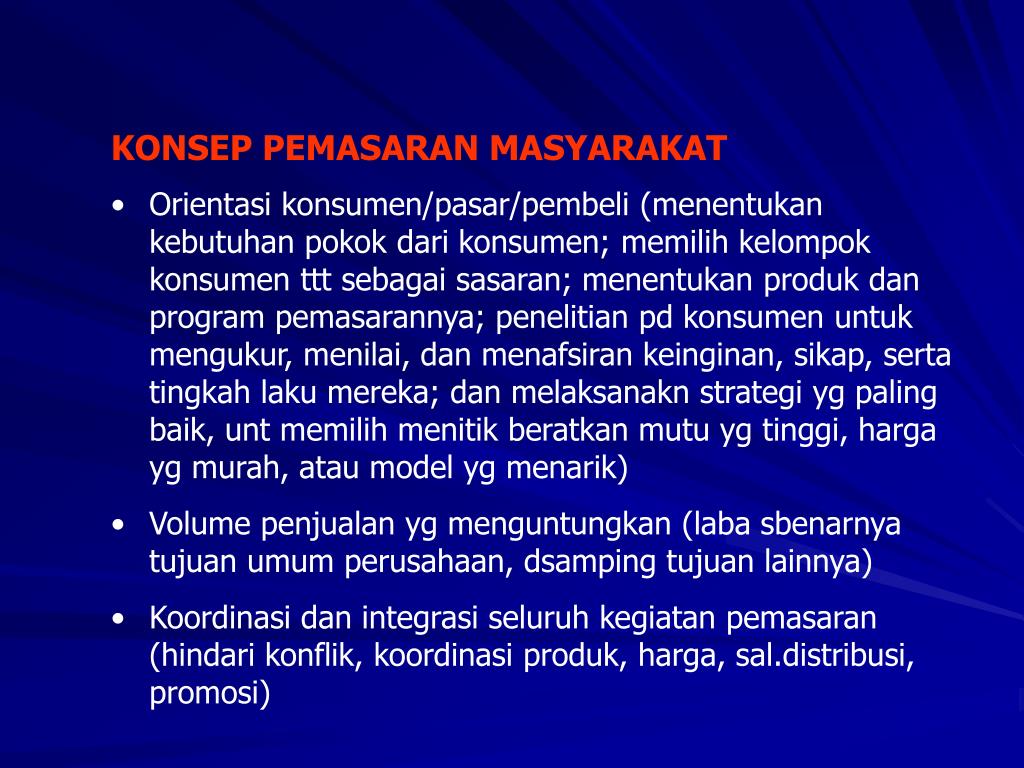 KONSEP PEMASARAN MASYARAKAT

• Orientasi konsumen/pasar/pembeli (menentukan kebutuhan pokok dari konsumen; memilih kelompok konsumen ttt sebagai sasaran; menentukan produk dan program pemasarannya; penelitian pd konsumen untuk mengukur, menilai, dan menafsiran keinginan, sikap, serta tingkah laku mereka; dan melaksanakn strategi yg paling baik, unt memilih menitik beratkan mutu yg tinggi, harga yg murah, atau model yg menarik)

• Volume penjualan yg menguntungkan (laba sbenarnya tujuan umum perusahaan, dsamping tujuan lainnya)

• Koordinasi dan integrasi seluruh kegiatan pemasaran (hindari konflik, koordinasi produk, harga, sal.distribusi, promosi)